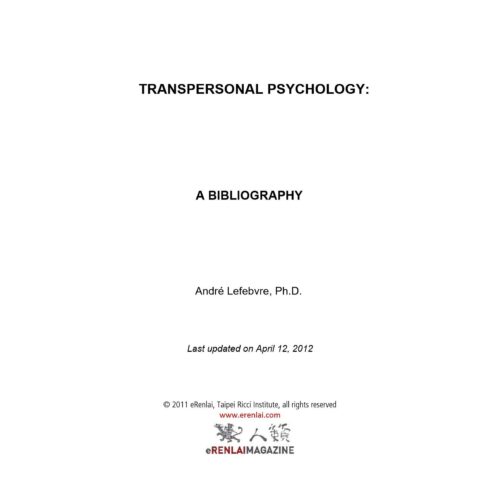 TRANSPERSONAL PSYCHOLOGY:

A BIBLIOGRAPHY

André Lefebvre, Ph.D.

Last updated on April 12, 2012

© 2011 eRenlai, Taipei Ricci Institute, all rights reserved
www.erenlai.com

人籟

eRENLAIMAGAZINE